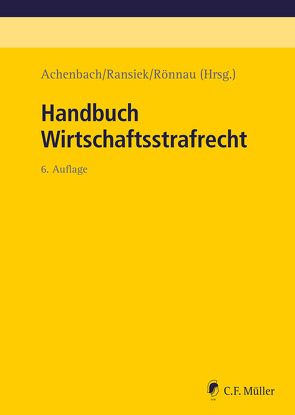 Achenbach/Ransiek/Rönnau (Hrsg.)

Handbuch
Wirtschaftsstrafrecht

6. Auflage

C.F. Müller